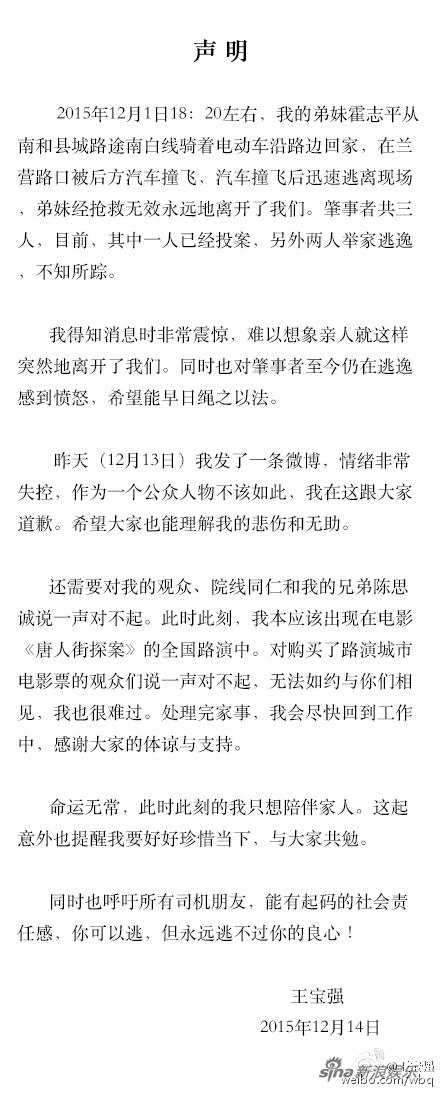 声明

2015年12月1日18：20左右，我的弟妹霍志平从南和县城路途南白线骑着电动车沿路边回家，在兰营路口被后方汽车撞飞，汽车撞飞后迅速逃离现场，弟妹经抢救无效永远地离开了我们。肇事者共三人，目前，其中一人已经投案，另外两人举家逃逸，不知所踪。

我得知消息时非常震惊，难以想象亲人就这样突然地离开了我们。同时也对肇事者至今仍在逃逸感到愤怒，希望能早日绳之以法。

昨天（12月13日）我发了一条微博，情绪非常失控，作为一个公众人物不该如此，我在这跟大家道歉。希望大家也能理解我的悲伤和无助。

还需要对我的观众、院线同仁和我的兄弟陈思诚说一声对不起。此时此刻，我本应该出现在电影《唐人街探案》的全国路演中。对购买了路演城市电影票的观众们说一声对不起，无法如约与你们相见，我也很难过。处理完家事，我会尽快回到工作中，感谢大家的体谅与支持。

命运无常，此时此刻的我只想陪伴家人。这起意外也提醒我要好好珍惜当下，与大家共勉。

同时也呼吁所有司机朋友，能有起码的社会责任感，你可以逃，但永远逃不过你的良心！

王宝强
2015年12月14日

sina 新浪娱乐
weibo.com/wbq